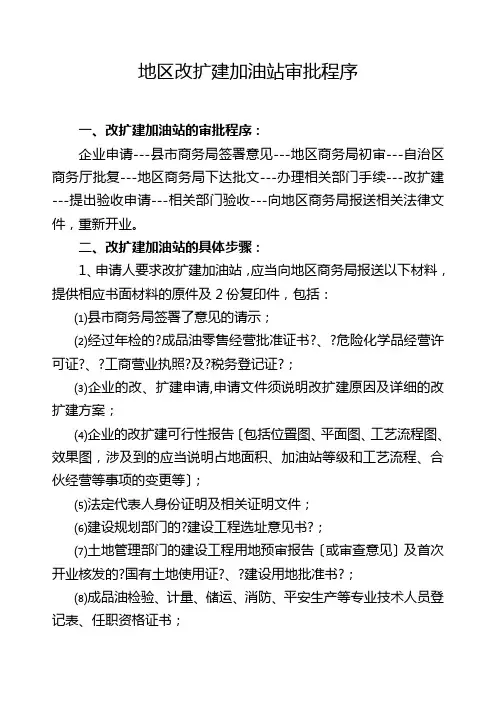 地区改扩建加油站审批程序

一、改扩建加油站的审批程序：

企业申请---县市商务局签署意见---地区商务局初审---自治区商务厅批复---地区商务局下达批文---办理相关部门手续---改扩建---提出验收申请---相关部门验收---向地区商务局报送相关法律文件，重新开业。

二、改扩建加油站的具体步骤：

1、申请人要求改扩建加油站，应当向地区商务局报送以下材料，提供相应书面材料的原件及 2 份复印件，包括：

⑴县市商务局签署了意见的请示；

⑵经过年检的?成品油零售经营批准证书?、?危险化学品经营许可证?、?工商营业执照?及?税务登记证?；

⑶企业的改、扩建申请,申请文件须说明改扩建原因及详细的改扩建方案；

⑷企业的改扩建可行性报告〔包括位置图、平面图、工艺流程图、效果图，涉及到的应当说明占地面积、加油站等级和工艺流程、合伙经营等事项的变更等〕；

⑸法定代表人身份证明及相关证明文件；

⑹建设规划部门的?建设工程选址意见书?；

⑺土地管理部门的建设工程用地预审报告〔或审查意见〕及首次开业核发的?国有土地使用证?、?建设用地批准书?；

⑻成品油检验、计量、储运、消防、平安生产等专业技术人员登记表、任职资格证书；